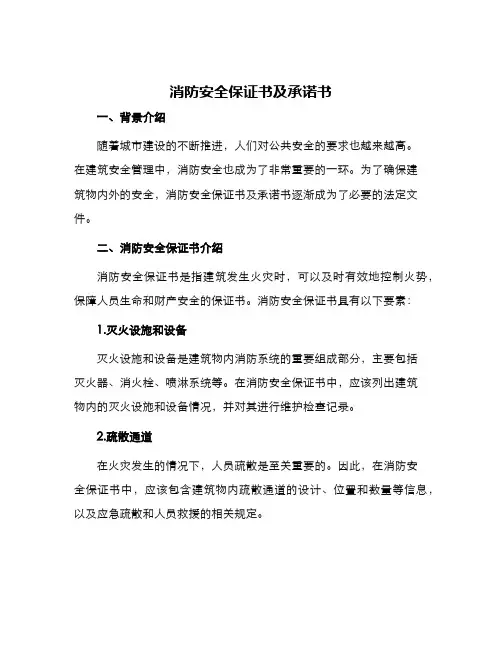 消防安全保证书及承诺书

一、背景介绍

随着城市建设的不断推进，人们对公共安全的要求也越来越高。在建筑安全管理中，消防安全也成为了非常重要的一环。为了确保建筑物内外的安全，消防安全保证书及承诺书逐渐成为了必要的法定文件。

二、消防安全保证书介绍

消防安全保证书是指建筑发生火灾时，可以及时有效地控制火势，保障人员生命和财产安全的保证书。消防安全保证书具有以下要素：

1.灭火设施和设备

灭火设施和设备是建筑物内消防系统的重要组成部分，主要包括灭火器、消火栓、喷淋系统等。在消防安全保证书中，应该列出建筑物内的灭火设施和设备情况，并对其进行维护检查记录。

2.疏散通道

在火灾发生的情况下，人员疏散是至关重要的。因此，在消防安全保证书中，应该包含建筑物内疏散通道的设计、位置和数量等信息，以及应急疏散和人员救援的相关规定。